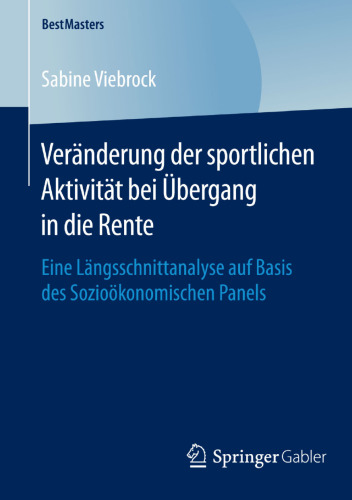 BestMasters

Sabine Viebrock

Veränderung der sportlichen Aktivität bei Übergang in die Rente

Eine Längsschnittanalyse auf Basis des Sozioökonomischen Panels

Springer Gabler